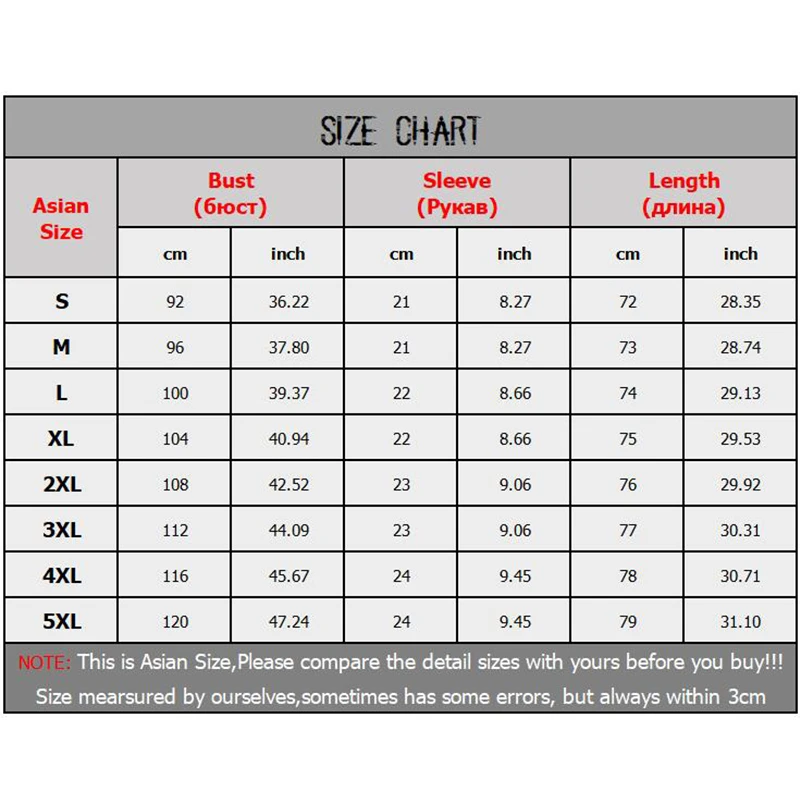 SIZE CHART

| Asian Size | Bust (бюст) cm | Bust (бюст) inch | Sleeve (Рукав) cm | Sleeve (Рукав) inch | Length (длина) cm | Length (длина) inch |
|---|---|---|---|---|---|---|
| S | 92 | 36.22 | 21 | 8.27 | 72 | 28.35 |
| M | 96 | 37.80 | 21 | 8.27 | 73 | 28.74 |
| L | 100 | 39.37 | 22 | 8.66 | 74 | 29.13 |
| XL | 104 | 40.94 | 22 | 8.66 | 75 | 29.53 |
| 2XL | 108 | 42.52 | 23 | 9.06 | 76 | 29.92 |
| 3XL | 112 | 44.09 | 23 | 9.06 | 77 | 30.31 |
| 4XL | 116 | 45.67 | 24 | 9.45 | 78 | 30.71 |
| 5XL | 120 | 47.24 | 24 | 9.45 | 79 | 31.10 |

NOTE: This is Asian Size,Please compare the detail sizes with yours before you buy!!!
Size mearsured by ourselves,sometimes has some errors, but always within 3cm